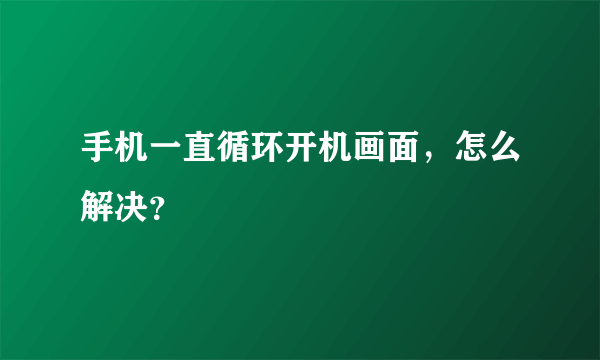 手机一直循环开机画面，怎么解决?